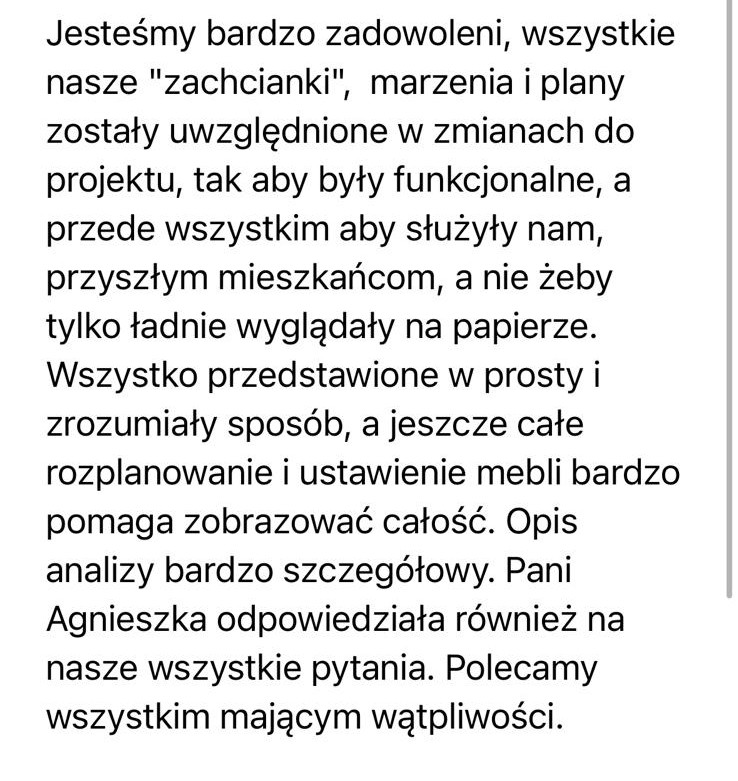 Jesteśmy bardzo zadowoleni, wszystkie nasze "zachcianki", marzenia i plany zostały uwzględnione w zmianach do projektu, tak aby były funkcjonalne, a przede wszystkim aby służyły nam, przyszłym mieszkańcom, a nie żeby tylko ładnie wyglądały na papierze. Wszystko przedstawione w prosty i zrozumiały sposób, a jeszcze całe rozplanowanie i ustawienie mebli bardzo pomaga zobrazować całość. Opis analizy bardzo szczegółowy. Pani Agnieszka odpowiedziała również na nasze wszystkie pytania. Polecamy wszystkim mającym wątpliwości.